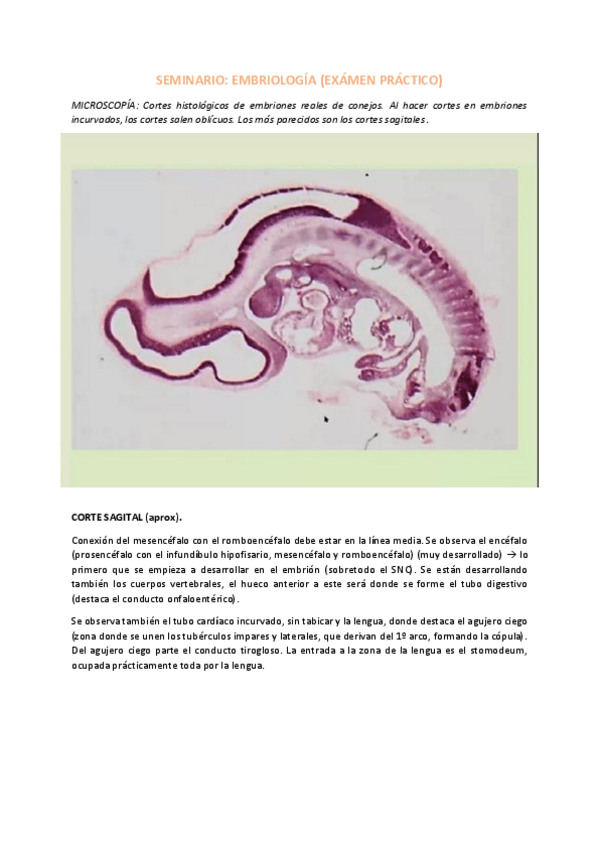 SEMINARIO: EMBRIOLOGÍA (EXÁMEN PRÁCTICO)

MICROSCOPÍA: Cortes histológicos de embriones reales de conejos. Al hacer cortes en embriones incurvados, los cortes salen oblícuos. Los más parecidos son los cortes sagitales.

CORTE SAGITAL (aprox).

Conexión del mesencéfalo con el romboencéfalo debe estar en la línea media. Se observa el encéfalo (prosencéfalo con el infundíbulo hipofisario, mesencéfalo y romboencéfalo) (muy desarrollado) → lo primero que se empieza a desarrollar en el embrión (sobretodo el SNC). Se están desarrollando también los cuerpos vertebrales, el hueco anterior a este será donde se forme el tubo digestivo (destaca el conducto onfaloentérico).

Se observa también el tubo cardíaco incurvado, sin tabicar y la lengua, donde destaca el agujero ciego (zona donde se unen los tubérculos impares y laterales, que derivan del 1º arco, formando la cópula). Del agujero ciego parte el conducto tirogloso. La entrada a la zona de la lengua es el stomodeum, ocupada prácticamente toda por la lengua.